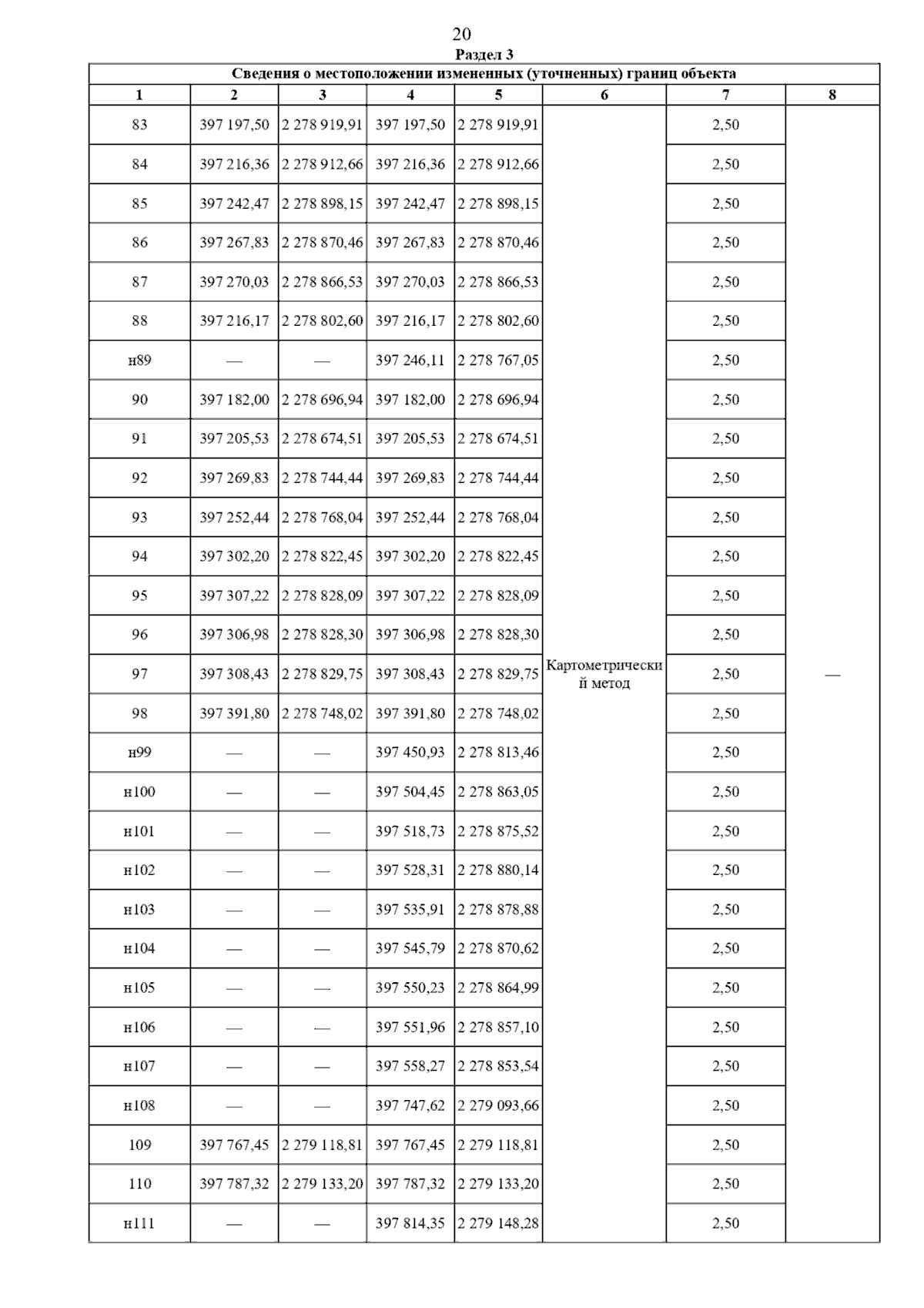 20

Раздел 3

Сведения о местоположении измененных (уточненных) границ объекта

| 1 | 2 | 3 | 4 | 5 | 6 | 7 | 8 |
|---|---|---|---|---|---|---|---|
| 83 | 397 197,50 | 2 278 919,91 | 397 197,50 | 2 278 919,91 | Картометрический метод | 2,50 | — |
| 84 | 397 216,36 | 2 278 912,66 | 397 216,36 | 2 278 912,66 | | 2,50 | |
| 85 | 397 242,47 | 2 278 898,15 | 397 242,47 | 2 278 898,15 | | 2,50 | |
| 86 | 397 267,83 | 2 278 870,46 | 397 267,83 | 2 278 870,46 | | 2,50 | |
| 87 | 397 270,03 | 2 278 866,53 | 397 270,03 | 2 278 866,53 | | 2,50 | |
| 88 | 397 216,17 | 2 278 802,60 | 397 216,17 | 2 278 802,60 | | 2,50 | |
| н89 | — | — | 397 246,11 | 2 278 767,05 | | 2,50 | |
| 90 | 397 182,00 | 2 278 696,94 | 397 182,00 | 2 278 696,94 | | 2,50 | |
| 91 | 397 205,53 | 2 278 674,51 | 397 205,53 | 2 278 674,51 | | 2,50 | |
| 92 | 397 269,83 | 2 278 744,44 | 397 269,83 | 2 278 744,44 | | 2,50 | |
| 93 | 397 252,44 | 2 278 768,04 | 397 252,44 | 2 278 768,04 | | 2,50 | |
| 94 | 397 302,20 | 2 278 822,45 | 397 302,20 | 2 278 822,45 | | 2,50 | |
| 95 | 397 307,22 | 2 278 828,09 | 397 307,22 | 2 278 828,09 | | 2,50 | |
| 96 | 397 306,98 | 2 278 828,30 | 397 306,98 | 2 278 828,30 | | 2,50 | |
| 97 | 397 308,43 | 2 278 829,75 | 397 308,43 | 2 278 829,75 | | 2,50 | |
| 98 | 397 391,80 | 2 278 748,02 | 397 391,80 | 2 278 748,02 | | 2,50 | |
| н99 | — | — | 397 450,93 | 2 278 813,46 | | 2,50 | |
| н100 | — | — | 397 504,45 | 2 278 863,05 | | 2,50 | |
| н101 | — | — | 397 518,73 | 2 278 875,52 | | 2,50 | |
| н102 | — | — | 397 528,31 | 2 278 880,14 | | 2,50 | |
| н103 | — | — | 397 535,91 | 2 278 878,88 | | 2,50 | |
| н104 | — | — | 397 545,79 | 2 278 870,62 | | 2,50 | |
| н105 | — | — | 397 550,23 | 2 278 864,99 | | 2,50 | |
| н106 | — | — | 397 551,96 | 2 278 857,10 | | 2,50 | |
| н107 | — | — | 397 558,27 | 2 278 853,54 | | 2,50 | |
| н108 | — | — | 397 747,62 | 2 279 093,66 | | 2,50 | |
| 109 | 397 767,45 | 2 279 118,81 | 397 767,45 | 2 279 118,81 | | 2,50 | |
| 110 | 397 787,32 | 2 279 133,20 | 397 787,32 | 2 279 133,20 | | 2,50 | |
| н111 | — | — | 397 814,35 | 2 279 148,28 | | 2,50 | |